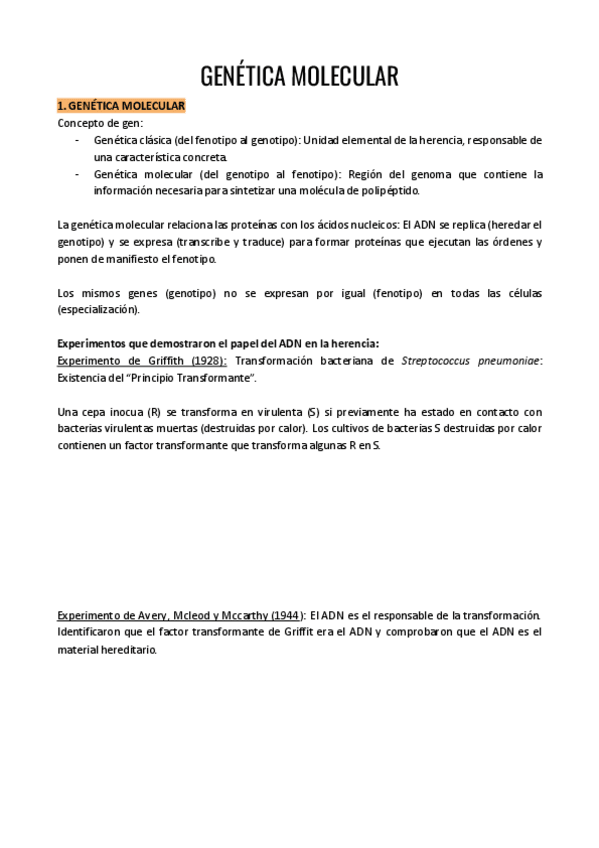 GENÉTICA MOLECULAR

1. GENÉTICA MOLECULAR

Concepto de gen:

- Genética clásica (del fenotipo al genotipo): Unidad elemental de la herencia, responsable de una característica concreta.
- Genética molecular (del genotipo al fenotipo): Región del genoma que contiene la información necesaria para sintetizar una molécula de polipéptido.

La genética molecular relaciona las proteínas con los ácidos nucleicos: El ADN se replica (heredar el genotipo) y se expresa (transcribe y traduce) para formar proteínas que ejecutan las órdenes y ponen de manifiesto el fenotipo.

Los mismos genes (genotipo) no se expresan por igual (fenotipo) en todas las células (especialización).

Experimentos que demostraron el papel del ADN en la herencia:

Experimento de Griffith (1928): Transformación bacteriana de Streptococcus pneumoniae: Existencia del "Principio Transformante".

Una cepa inocua (R) se transforma en virulenta (S) si previamente ha estado en contacto con bacterias virulentas muertas (destruidas por calor). Los cultivos de bacterias S destruidas por calor contienen un factor transformante que transforma algunas R en S.

Experimento de Avery, Mcleod y Mccarthy (1944): El ADN es el responsable de la transformación. Identificaron que el factor transformante de Griffit era el ADN y comprobaron que el ADN es el material hereditario.